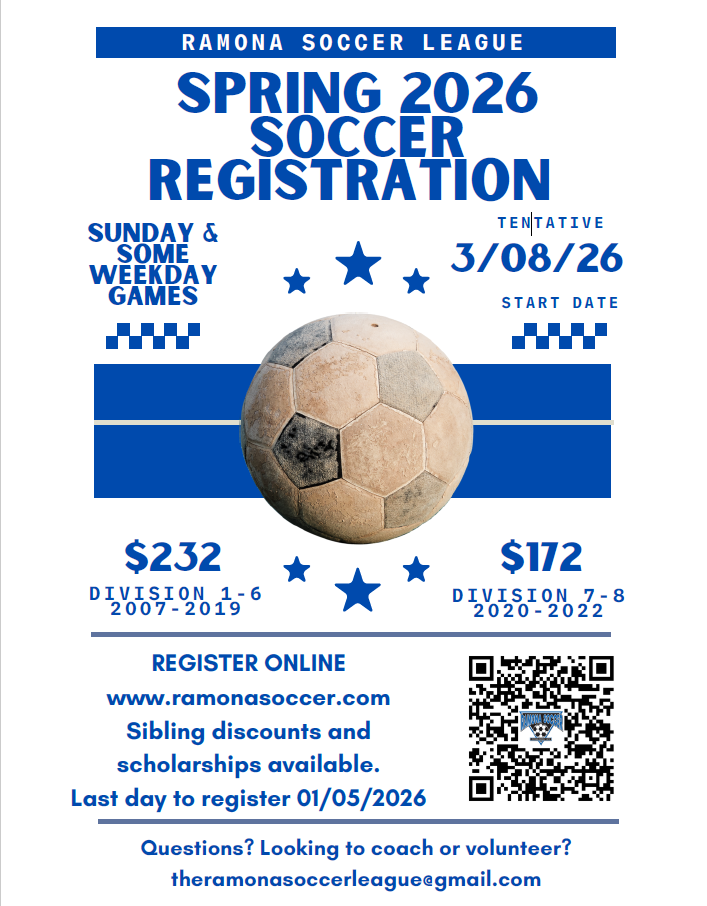 RAMONA SOCCER LEAGUE

SPRING 2026 SOCCER REGISTRATION

SUNDAY & SOME WEEKDAY GAMES

TENTATIVE
3/08/26
START DATE

$232
DIVISION 1-6
2007-2019

$172
DIVISION 7-8
2020-2022

REGISTER ONLINE
www.ramonasoccer.com
Sibling discounts and scholarships available.
Last day to register 01/05/2026

Questions? Looking to coach or volunteer?
theramonasoccerleague@gmail.com